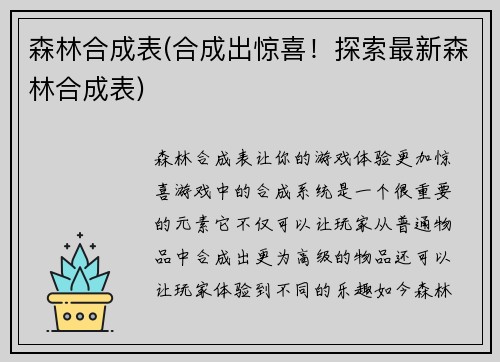 森林合成表(合成出惊喜！探索最新森林合成表)

森林合成表让你的游戏体验更加惊喜游戏中的合成系统是一个很重要的元素它不仅可以让玩家从普通物品中合成出更为高级的物品还可以让玩家体验到不同的乐趣如今森林